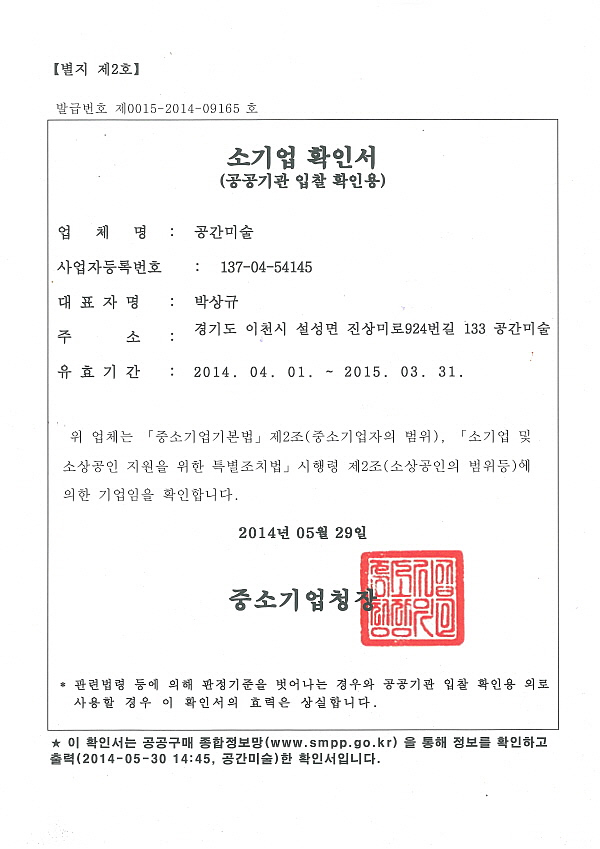 【별지 제2호】

발급번호 제0015-2014-09165 호

소기업 확인서
(공공기관 입찰 확인용)

업 체 명 : 공간미술

사업자등록번호 : 137-04-54145

대 표 자 명 : 박상규

주 소 : 경기도 이천시 설성면 진상미로924번길 133 공간미술

유 효 기 간 : 2014. 04. 01. ~ 2015. 03. 31.

위 업체는 「중소기업기본법」 제2조(중소기업자의 범위), 「소기업 및 소상공인 지원을 위한 특별조치법」 시행령 제2조(소상공인의 범위등)에 의한 기업임을 확인합니다.

2014년 05월 29일

중소기업청장

중소기업청장인

* 관련법령 등에 의해 판정기준을 벗어나는 경우와 공공기관 입찰 확인용 외로 사용할 경우 이 확인서의 효력은 상실합니다.

★ 이 확인서는 공공구매 종합정보망(www.smpp.go.kr) 을 통해 정보를 확인하고 출력(2014-05-30 14:45, 공간미술)한 확인서입니다.